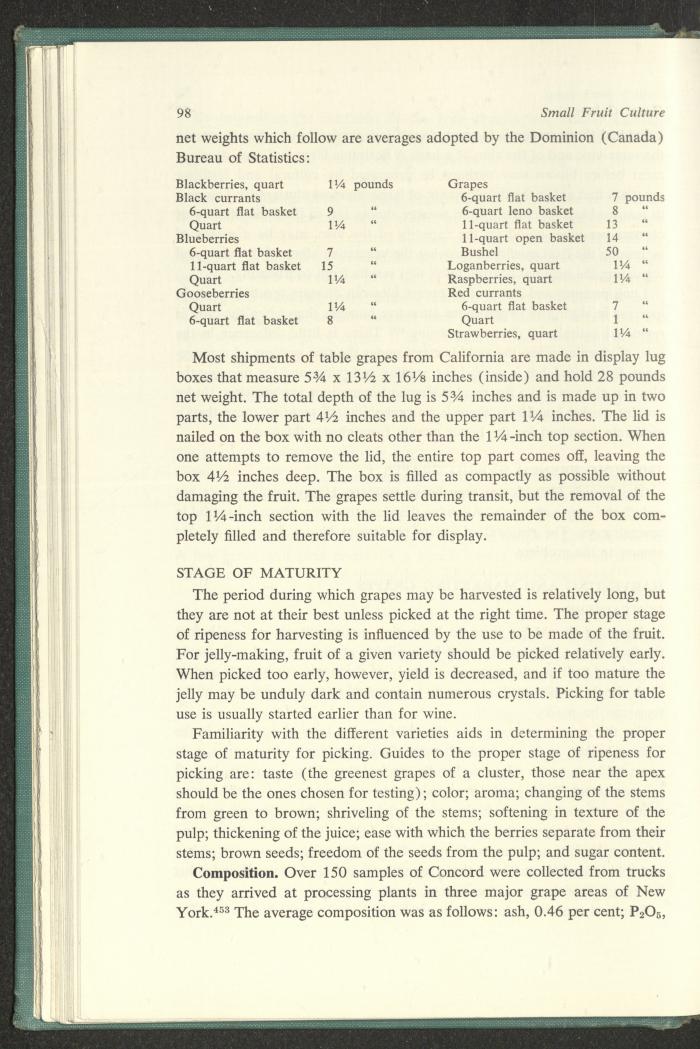 98 Small Fruit Culture

net weights which follow are averages adopted by the Dominion (Canada) Bureau of Statistics:

| | | |
|---|---|---|
| Blackberries, quart | 1¼ | pounds |
| Black currants | | |
| 6-quart flat basket | 9 | " |
| Quart | 1¼ | " |
| Blueberries | | |
| 6-quart flat basket | 7 | " |
| 11-quart flat basket | 15 | " |
| Quart | 1¼ | " |
| Gooseberries | | |
| Quart | 1¼ | " |
| 6-quart flat basket | 8 | " |

| | | |
|---|---|---|
| Grapes | | |
| 6-quart flat basket | 7 | pounds |
| 6-quart leno basket | 8 | " |
| 11-quart flat basket | 13 | " |
| 11-quart open basket | 14 | " |
| Bushel | 50 | " |
| Loganberries, quart | 1¼ | " |
| Raspberries, quart | 1¼ | " |
| Red currants | | |
| 6-quart flat basket | 7 | " |
| Quart | 1 | " |
| Strawberries, quart | 1¼ | " |

Most shipments of table grapes from California are made in display lug boxes that measure 5¾ x 13½ x 16⅛ inches (inside) and hold 28 pounds net weight. The total depth of the lug is 5¾ inches and is made up in two parts, the lower part 4½ inches and the upper part 1¼ inches. The lid is nailed on the box with no cleats other than the 1¼-inch top section. When one attempts to remove the lid, the entire top part comes off, leaving the box 4½ inches deep. The box is filled as compactly as possible without damaging the fruit. The grapes settle during transit, but the removal of the top 1¼-inch section with the lid leaves the remainder of the box completely filled and therefore suitable for display.

STAGE OF MATURITY

The period during which grapes may be harvested is relatively long, but they are not at their best unless picked at the right time. The proper stage of ripeness for harvesting is influenced by the use to be made of the fruit. For jelly-making, fruit of a given variety should be picked relatively early. When picked too early, however, yield is decreased, and if too mature the jelly may be unduly dark and contain numerous crystals. Picking for table use is usually started earlier than for wine.

Familiarity with the different varieties aids in determining the proper stage of maturity for picking. Guides to the proper stage of ripeness for picking are: taste (the greenest grapes of a cluster, those near the apex should be the ones chosen for testing); color; aroma; changing of the stems from green to brown; shriveling of the stems; softening in texture of the pulp; thickening of the juice; ease with which the berries separate from their stems; brown seeds; freedom of the seeds from the pulp; and sugar content.

Composition. Over 150 samples of Concord were collected from trucks as they arrived at processing plants in three major grape areas of New York.$^{453}$ The average composition was as follows: ash, 0.46 per cent; $P_2O_5$,